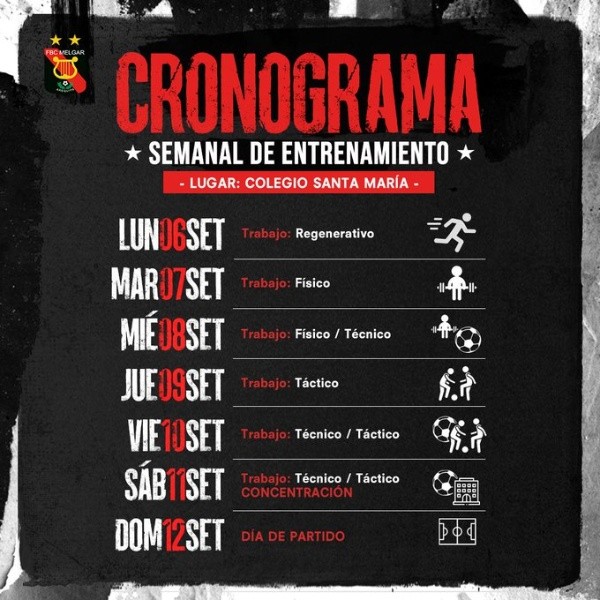 FBC MELGAR

CRONOGRAMA

★ SEMANAL DE ENTRENAMIENTO ★

- LUGAR: COLEGIO SANTA MARÍA -

LUN06SET Trabajo: Regenerativo

MAR07SET Trabajo: Físico

MIÉ08SET Trabajo: Físico / Técnico

JUE09SET Trabajo: Táctico

VIE10SET Trabajo: Técnico / Táctico

SÁB11SET Trabajo: Técnico / Táctico
CONCENTRACIÓN

DOM12SET DÍA DE PARTIDO